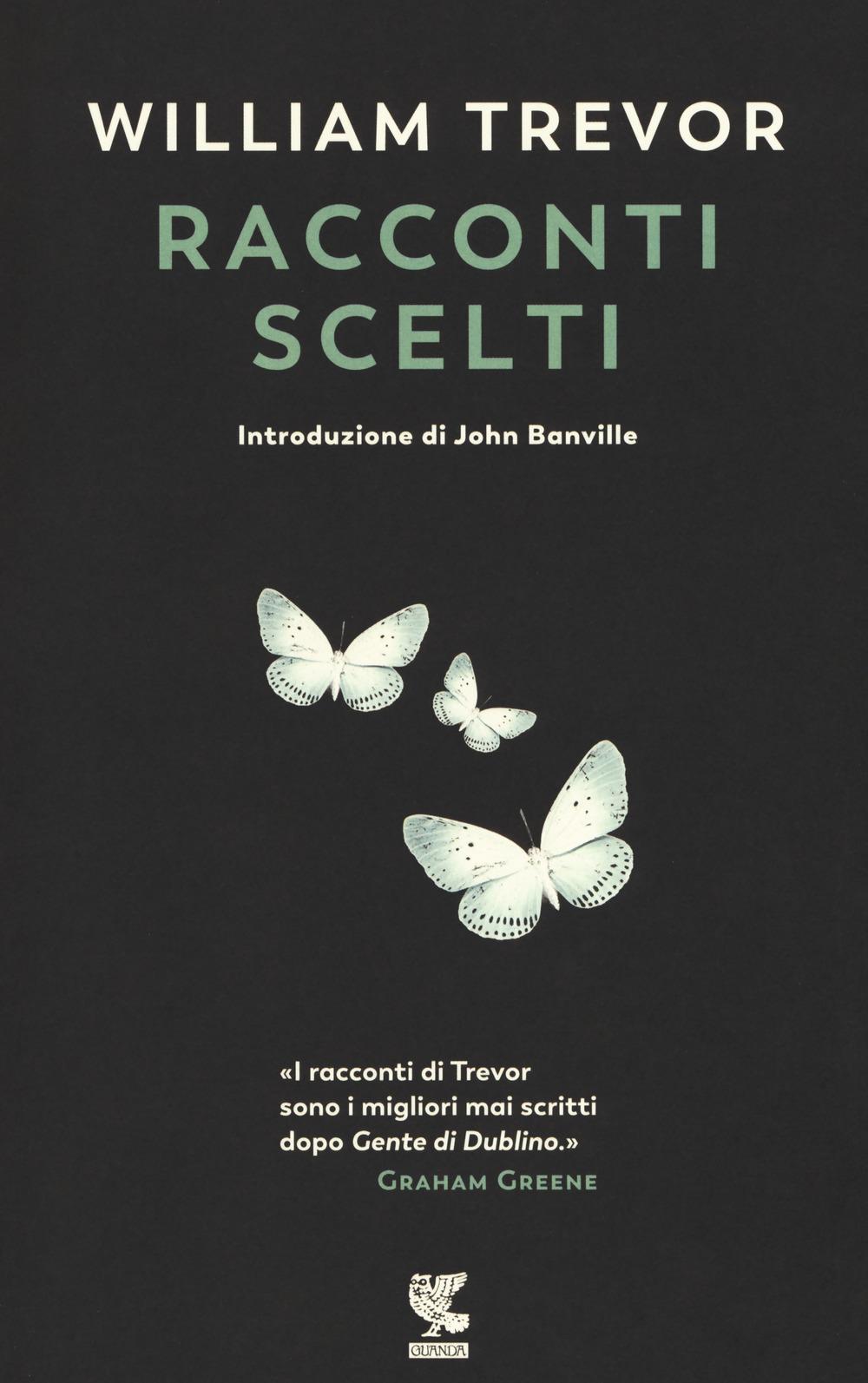 WILLIAM TREVOR
RACCONTI
SCELTI

Introduzione di John Banville

«I racconti di Trevor sono i migliori mai scritti dopo Gente di Dublino.»
GRAHAM GREENE

GUANDA